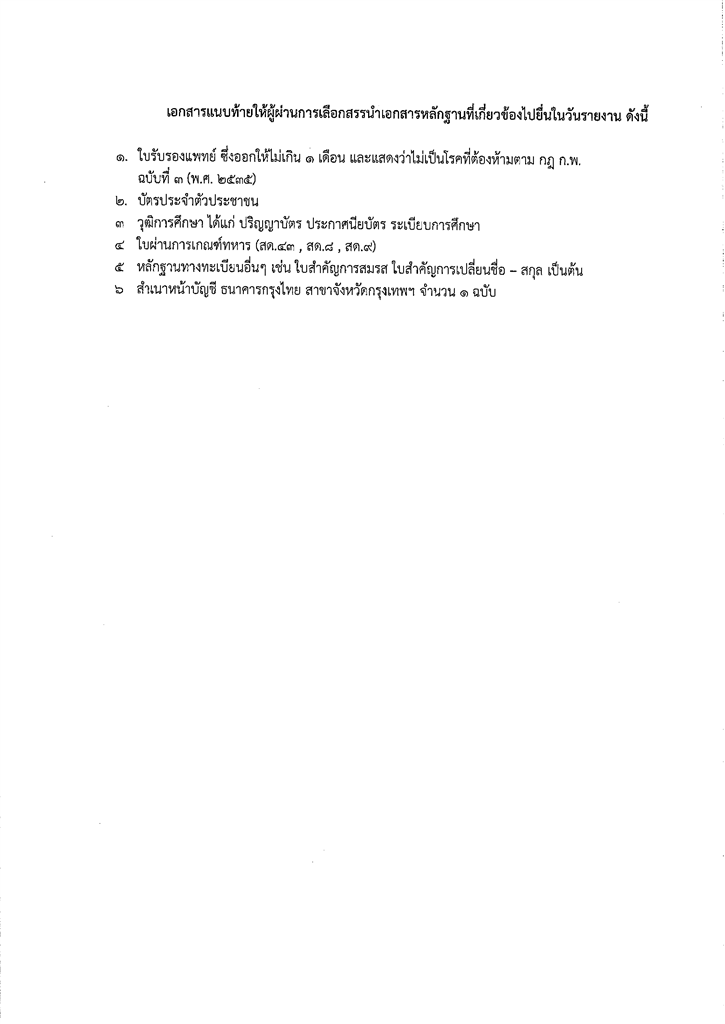 เอกสารแนบท้ายให้ผู้ผ่านการเลือกสรรนำเอกสารหลักฐานที่เกี่ยวข้องไปยื่นในวันรายงาน ดังนี้

๑. ใบรับรองแพทย์ ซึ่งออกให้ไม่เกิน ๑ เดือน และแสดงว่าไม่เป็นโรคที่ต้องห้ามตาม กฎ ก.พ. ฉบับที่ ๓ (พ.ศ. ๒๕๓๕)
๒. บัตรประจำตัวประชาชน
๓ วุฒิการศึกษา ได้แก่ ปริญญาบัตร ประกาศนียบัตร ระเบียบการศึกษา
๔ ใบผ่านการเกณฑ์ทหาร (สด.๔๓ , สด.๘ , สด.๙)
๕ หลักฐานทางทะเบียนอื่นๆ เช่น ใบสำคัญการสมรส ใบสำคัญการเปลี่ยนชื่อ – สกุล เป็นต้น
๖ สำเนาหน้าบัญชี ธนาคารกรุงไทย สาขาจังหวัดกรุงเทพฯ จำนวน ๑ ฉบับ